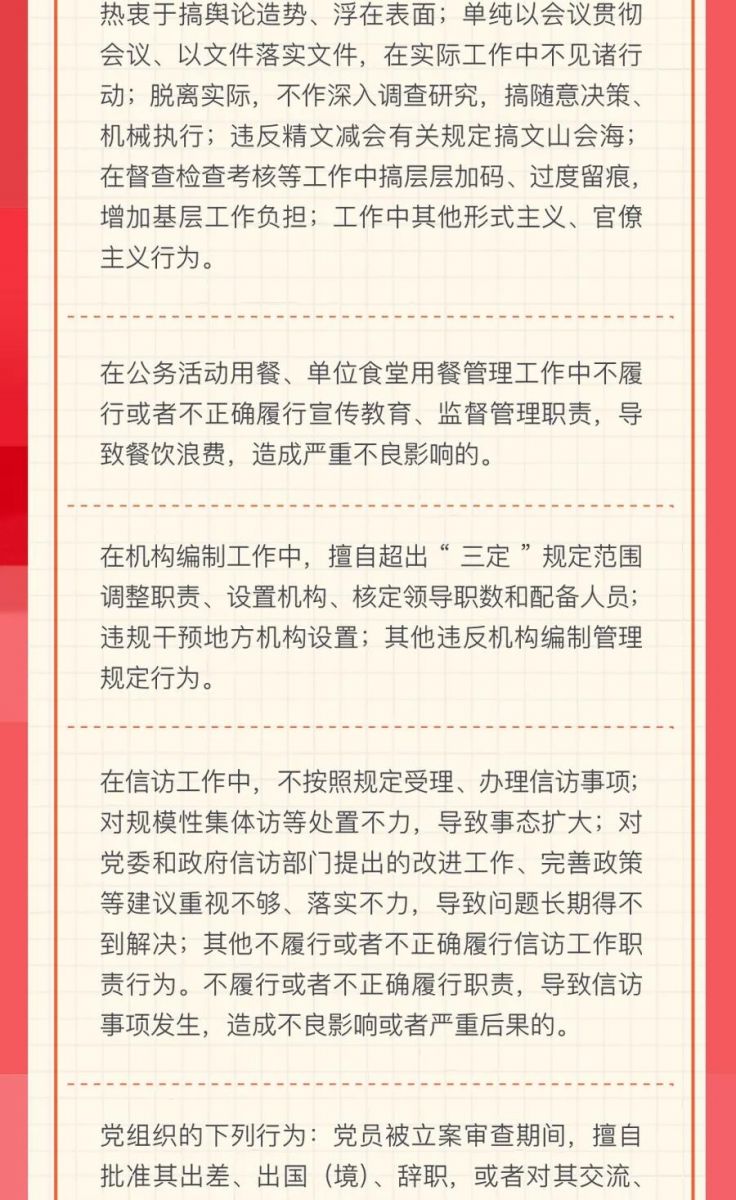 热衷于搞舆论造势、浮在表面；单纯以会议贯彻会议、以文件落实文件，在实际工作中不见诸行动；脱离实际，不作深入调查研究，搞随意决策、机械执行；违反精文减会有关规定搞文山会海；在督查检查考核等工作中搞层层加码、过度留痕，增加基层工作负担；工作中其他形式主义、官僚主义行为。

在公务活动用餐、单位食堂用餐管理工作中不履行或者不正确履行宣传教育、监督管理职责，导致餐饮浪费，造成严重不良影响的。

在机构编制工作中，擅自超出“三定”规定范围调整职责、设置机构、核定领导职数和配备人员；违规干预地方机构设置；其他违反机构编制管理规定行为。

在信访工作中，不按照规定受理、办理信访事项；对规模性集体访等处置不力，导致事态扩大；对党委和政府信访部门提出的改进工作、完善政策等建议重视不够、落实不力，导致问题长期得不到解决；其他不履行或者不正确履行信访工作职责行为。不履行或者不正确履行职责，导致信访事项发生，造成不良影响或者严重后果的。

党组织的下列行为：党员被立案审查期间，擅自批准其出差、出国（境）、辞职，或者对其交流、